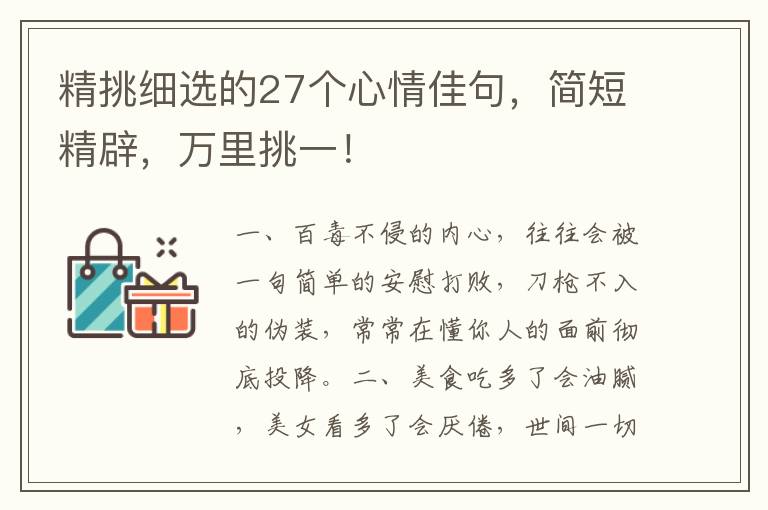 精挑细选的27个心情佳句，简短精辟，万里挑一！

一、百毒不侵的内心，往往会被一句简单的安慰打败，刀枪不入的伪装，常常在懂你人的面前彻底投降。二、美食吃多了会油腻，美女看多了会厌倦，世间一切